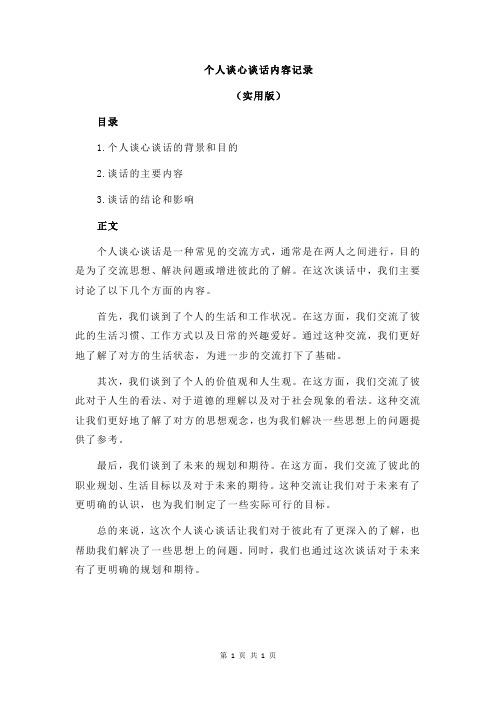 个人谈心谈话内容记录

（实用版）

目录

1.个人谈心谈话的背景和目的

2.谈话的主要内容

3.谈话的结论和影响

正文

个人谈心谈话是一种常见的交流方式，通常是在两人之间进行，目的是为了交流思想、解决问题或增进彼此的了解。在这次谈话中，我们主要讨论了以下几个方面的内容。

首先，我们谈到了个人的生活和工作状况。在这方面，我们交流了彼此的生活习惯、工作方式以及日常的兴趣爱好。通过这种交流，我们更好地了解了对方的生活状态，为进一步的交流打下了基础。

其次，我们谈到了个人的价值观和人生观。在这方面，我们交流了彼此对于人生的看法、对于道德的理解以及对于社会现象的看法。这种交流让我们更好地了解了对方的思想观念，也为我们解决一些思想上的问题提供了参考。

最后，我们谈到了未来的规划和期待。在这方面，我们交流了彼此的职业规划、生活目标以及对于未来的期待。这种交流让我们对于未来有了更明确的认识，也为我们制定了一些实际可行的目标。

总的来说，这次个人谈心谈话让我们对于彼此有了更深入的了解，也帮助我们解决了一些思想上的问题。同时，我们也通过这次谈话对于未来有了更明确的规划和期待。

第 1 页 共 1 页